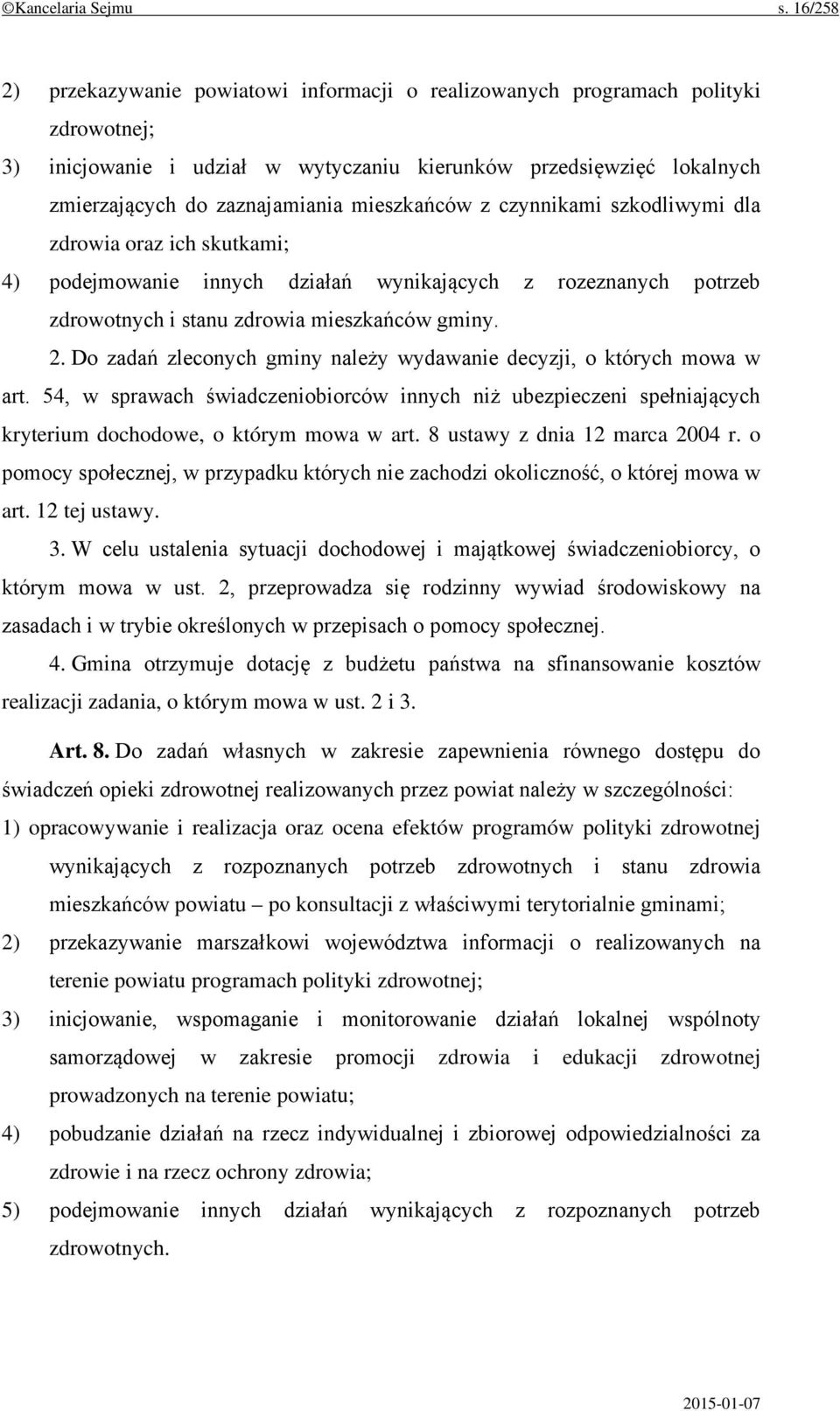 ©Kancelaria Sejmu s. 16/258

2) przekazywanie powiatowi informacji o realizowanych programach polityki zdrowotnej;

3) inicjowanie i udział w wytyczaniu kierunków przedsięwzięć lokalnych zmierzających do zaznajamiania mieszkańców z czynnikami szkodliwymi dla zdrowia oraz ich skutkami;

4) podejmowanie innych działań wynikających z rozeznanych potrzeb zdrowotnych i stanu zdrowia mieszkańców gminy.

2. Do zadań zleconych gminy należy wydawanie decyzji, o których mowa w art. 54, w sprawach świadczeniobiorców innych niż ubezpieczeni spełniających kryterium dochodowe, o którym mowa w art. 8 ustawy z dnia 12 marca 2004 r. o pomocy społecznej, w przypadku których nie zachodzi okoliczność, o której mowa w art. 12 tej ustawy.

3. W celu ustalenia sytuacji dochodowej i majątkowej świadczeniobiorcy, o którym mowa w ust. 2, przeprowadza się rodzinny wywiad środowiskowy na zasadach i w trybie określonych w przepisach o pomocy społecznej.

4. Gmina otrzymuje dotację z budżetu państwa na sfinansowanie kosztów realizacji zadania, o którym mowa w ust. 2 i 3.

Art. 8. Do zadań własnych w zakresie zapewnienia równego dostępu do świadczeń opieki zdrowotnej realizowanych przez powiat należy w szczególności:

1) opracowywanie i realizacja oraz ocena efektów programów polityki zdrowotnej wynikających z rozpoznanych potrzeb zdrowotnych i stanu zdrowia mieszkańców powiatu – po konsultacji z właściwymi terytorialnie gminami;

2) przekazywanie marszałkowi województwa informacji o realizowanych na terenie powiatu programach polityki zdrowotnej;

3) inicjowanie, wspomaganie i monitorowanie działań lokalnej wspólnoty samorządowej w zakresie promocji zdrowia i edukacji zdrowotnej prowadzonych na terenie powiatu;

4) pobudzanie działań na rzecz indywidualnej i zbiorowej odpowiedzialności za zdrowie i na rzecz ochrony zdrowia;

5) podejmowanie innych działań wynikających z rozpoznanych potrzeb zdrowotnych.

2015-01-07